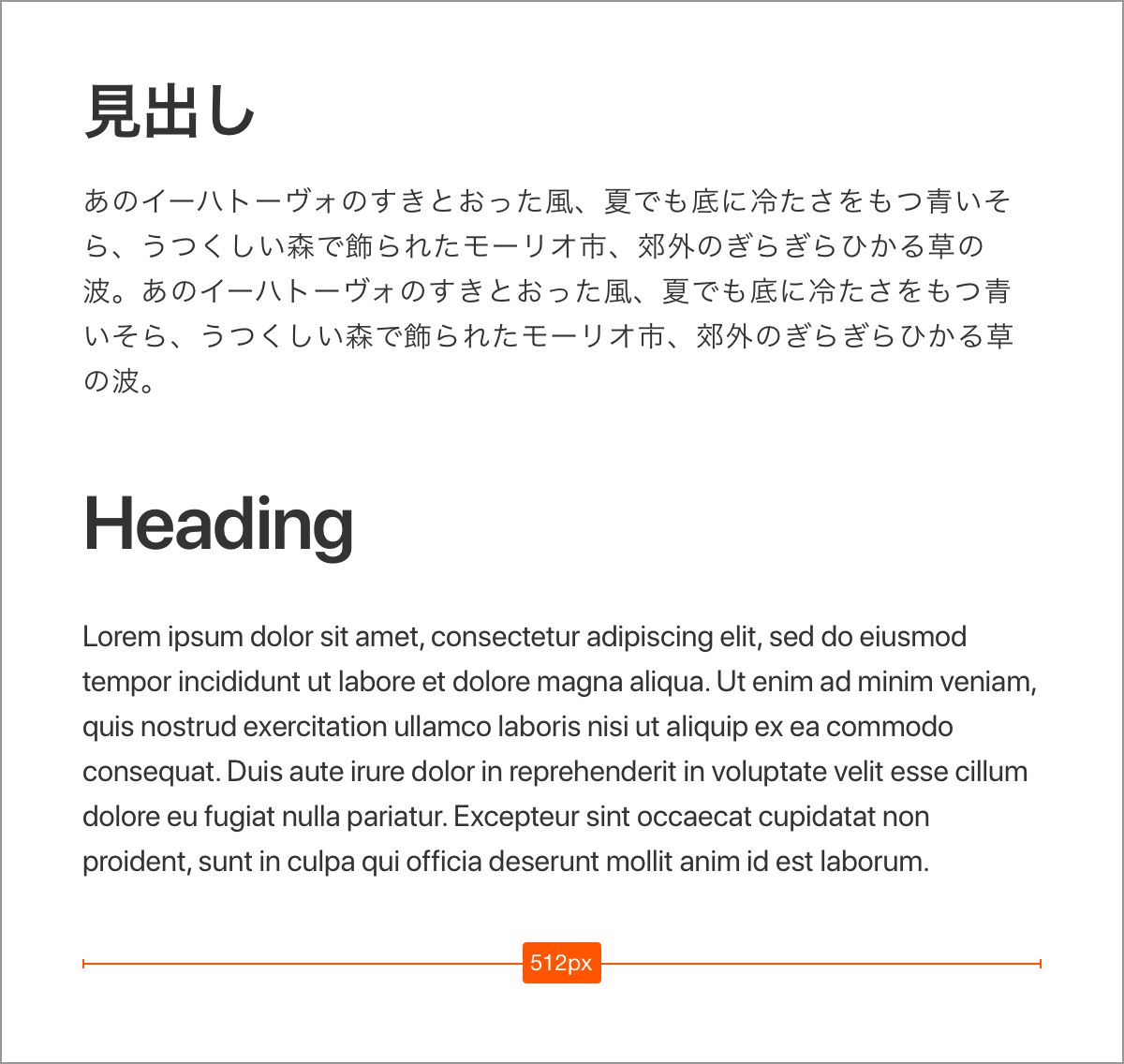 見出し

あのイーハトーヴォのすきとおった風、夏でも底に冷たさをもつ青いそら、うつくしい森で飾られたモーリオ市、郊外のぎらぎらひかる草の波。あのイーハトーヴォのすきとおった風、夏でも底に冷たさをもつ青いそら、うつくしい森で飾られたモーリオ市、郊外のぎらぎらひかる草の波。

Heading

Lorem ipsum dolor sit amet, consectetur adipiscing elit, sed do eiusmod tempor incididunt ut labore et dolore magna aliqua. Ut enim ad minim veniam, quis nostrud exercitation ullamco laboris nisi ut aliquip ex ea commodo consequat. Duis aute irure dolor in reprehenderit in voluptate velit esse cillum dolore eu fugiat nulla pariatur. Excepteur sint occaecat cupidatat non proident, sunt in culpa qui officia deserunt mollit anim id est laborum.

512px